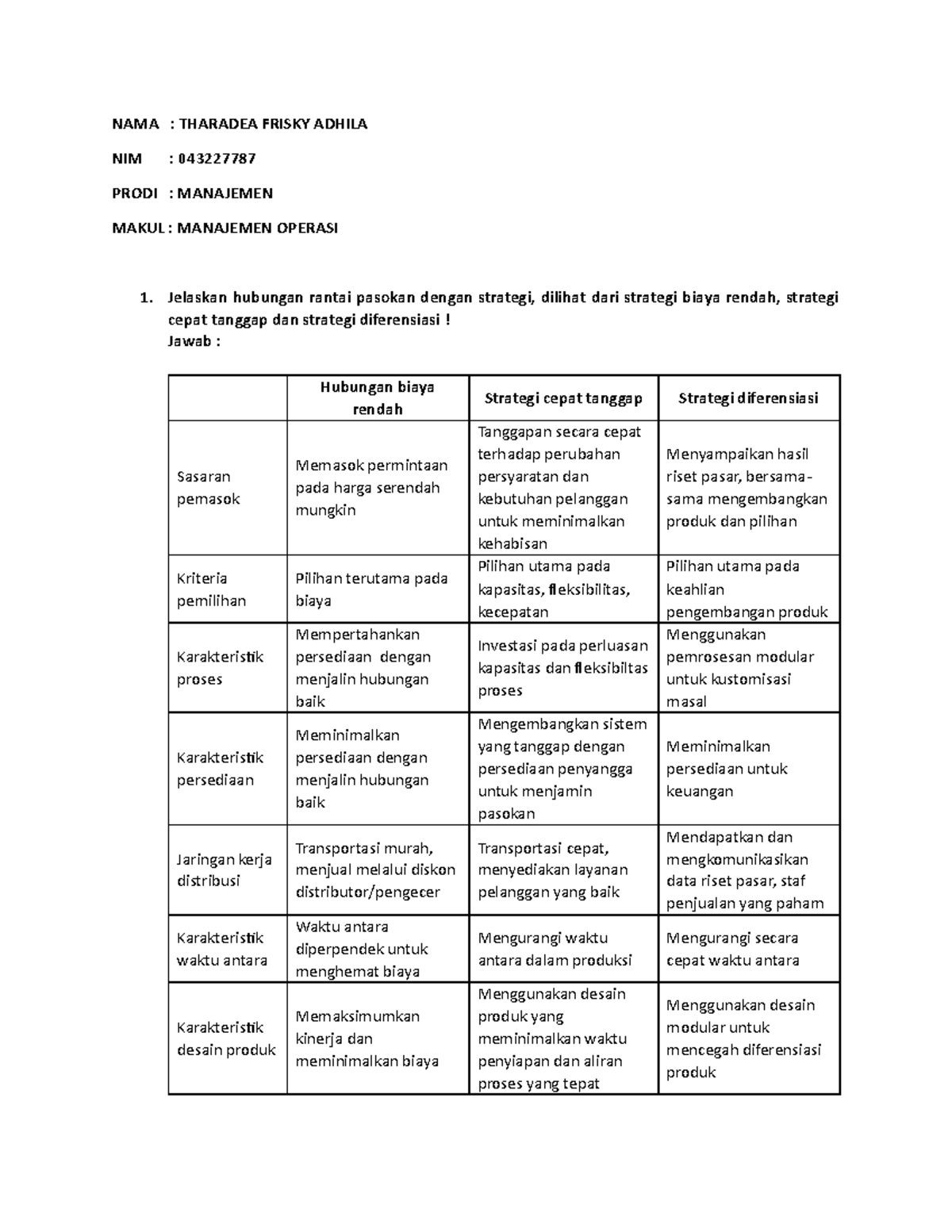 NAMA : THARADEA FRISKY ADHILA

NIM : 043227787

PRODI : MANAJEMEN

MAKUL : MANAJEMEN OPERASI

1. Jelaskan hubungan rantai pasokan dengan strategi, dilihat dari strategi biaya rendah, strategi cepat tanggap dan strategi diferensiasi !
Jawab :

| | Hubungan biaya rendah | Strategi cepat tanggap | Strategi diferensiasi |
|---|---|---|---|
| Sasaran pemasok | Memasok permintaan pada harga serendah mungkin | Tanggapan secara cepat terhadap perubahan persyaratan dan kebutuhan pelanggan untuk meminimalkan kehabisan | Menyampaikan hasil riset pasar, bersama-sama mengembangkan produk dan pilihan |
| Kriteria pemilihan | Pilihan terutama pada biaya | Pilihan utama pada kapasitas, fleksibilitas, kecepatan | Pilihan utama pada keahlian pengembangan produk |
| Karakteristik proses | Mempertahankan persediaan dengan menjalin hubungan baik | Investasi pada perluasan kapasitas dan fleksibiltas proses | Menggunakan pemrosesan modular untuk kustomisasi masal |
| Karakteristik persediaan | Meminimalkan persediaan dengan menjalin hubungan baik | Mengembangkan sistem yang tanggap dengan persediaan penyangga untuk menjamin pasokan | Meminimalkan persediaan untuk keuangan |
| Jaringan kerja distribusi | Transportasi murah, menjual melalui diskon distributor/pengecer | Transportasi cepat, menyediakan layanan pelanggan yang baik | Mendapatkan dan mengkomunikasikan data riset pasar, staf penjualan yang paham |
| Karakteristik waktu antara | Waktu antara diperpendek untuk menghemat biaya | Mengurangi waktu antara dalam produksi | Mengurangi secara cepat waktu antara |
| Karakteristik desain produk | Memaksimumkan kinerja dan meminimalkan biaya | Menggunakan desain produk yang meminimalkan waktu penyiapan dan aliran proses yang tepat | Menggunakan desain modular untuk mencegah diferensiasi produk |